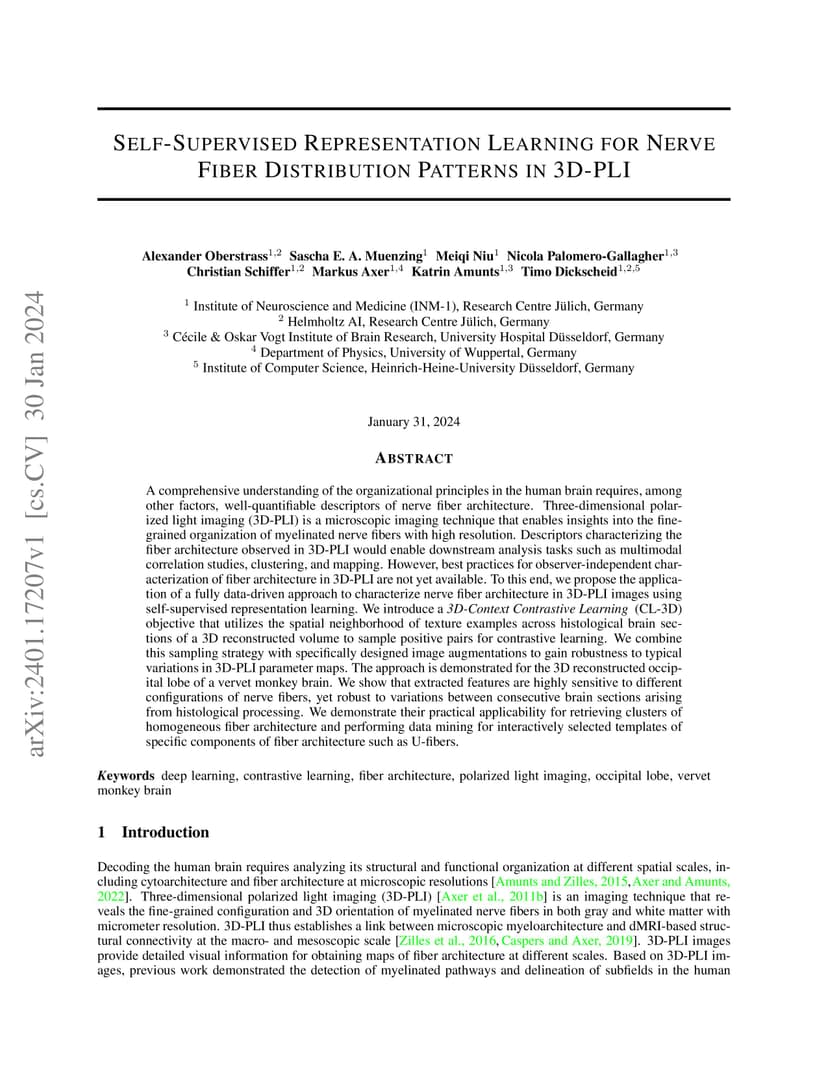 arXiv:2401.17207v1 [cs.CV] 30 Jan 2024

SELF-SUPERVISED REPRESENTATION LEARNING FOR NERVE FIBER DISTRIBUTION PATTERNS IN 3D-PLI

Alexander Oberstrass$^{1,2}$ Sascha E. A. Muenzing$^{1}$ Meiqi Niu$^{1}$ Nicola Palomero-Gallagher$^{1,3}$ Christian Schiffer$^{1,2}$ Markus Axer$^{1,4}$ Katrin Amunts$^{1,3}$ Timo Dickscheid$^{1,2,5}$

$^{1}$ Institute of Neuroscience and Medicine (INM-1), Research Centre Jülich, Germany
$^{2}$ Helmholtz AI, Research Centre Jülich, Germany
$^{3}$ Cécile & Oskar Vogt Institute of Brain Research, University Hospital Düsseldorf, Germany
$^{4}$ Department of Physics, University of Wuppertal, Germany
$^{5}$ Institute of Computer Science, Heinrich-Heine-University Düsseldorf, Germany

January 31, 2024

ABSTRACT

A comprehensive understanding of the organizational principles in the human brain requires, among other factors, well-quantifiable descriptors of nerve fiber architecture. Three-dimensional polarized light imaging (3D-PLI) is a microscopic imaging technique that enables insights into the fine-grained organization of myelinated nerve fibers with high resolution. Descriptors characterizing the fiber architecture observed in 3D-PLI would enable downstream analysis tasks such as multimodal correlation studies, clustering, and mapping. However, best practices for observer-independent characterization of fiber architecture in 3D-PLI are not yet available. To this end, we propose the application of a fully data-driven approach to characterize nerve fiber architecture in 3D-PLI images using self-supervised representation learning. We introduce a 3D-Context Contrastive Learning (CL-3D) objective that utilizes the spatial neighborhood of texture examples across histological brain sections of a 3D reconstructed volume to sample positive pairs for contrastive learning. We combine this sampling strategy with specifically designed image augmentations to gain robustness to typical variations in 3D-PLI parameter maps. The approach is demonstrated for the 3D reconstructed occipital lobe of a vervet monkey brain. We show that extracted features are highly sensitive to different configurations of nerve fibers, yet robust to variations between consecutive brain sections arising from histological processing. We demonstrate their practical applicability for retrieving clusters of homogeneous fiber architecture and performing data mining for interactively selected templates of specific components of fiber architecture such as U-fibers.

Keywords deep learning, contrastive learning, fiber architecture, polarized light imaging, occipital lobe, vervet monkey brain

1 Introduction

Decoding the human brain requires analyzing its structural and functional organization at different spatial scales, including cytoarchitecture and fiber architecture at microscopic resolutions [Amunts and Zilles, 2015, Axer and Amunts, 2022]. Three-dimensional polarized light imaging (3D-PLI) [Axer et al., 2011b] is an imaging technique that reveals the fine-grained configuration and 3D orientation of myelinated nerve fibers in both gray and white matter with micrometer resolution. 3D-PLI thus establishes a link between microscopic myeloarchitecture and dMRI-based structural connectivity at the macro- and mesoscopic scale [Zilles et al., 2016, Caspers and Axer, 2019]. 3D-PLI images provide detailed visual information for obtaining maps of fiber architecture at different scales. Based on 3D-PLI images, previous work demonstrated the detection of myelinated pathways and delineation of subfields in the human